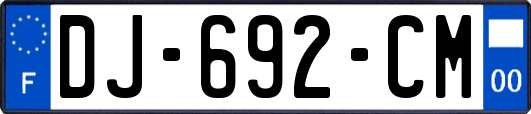 F
DJ-692-CM
00